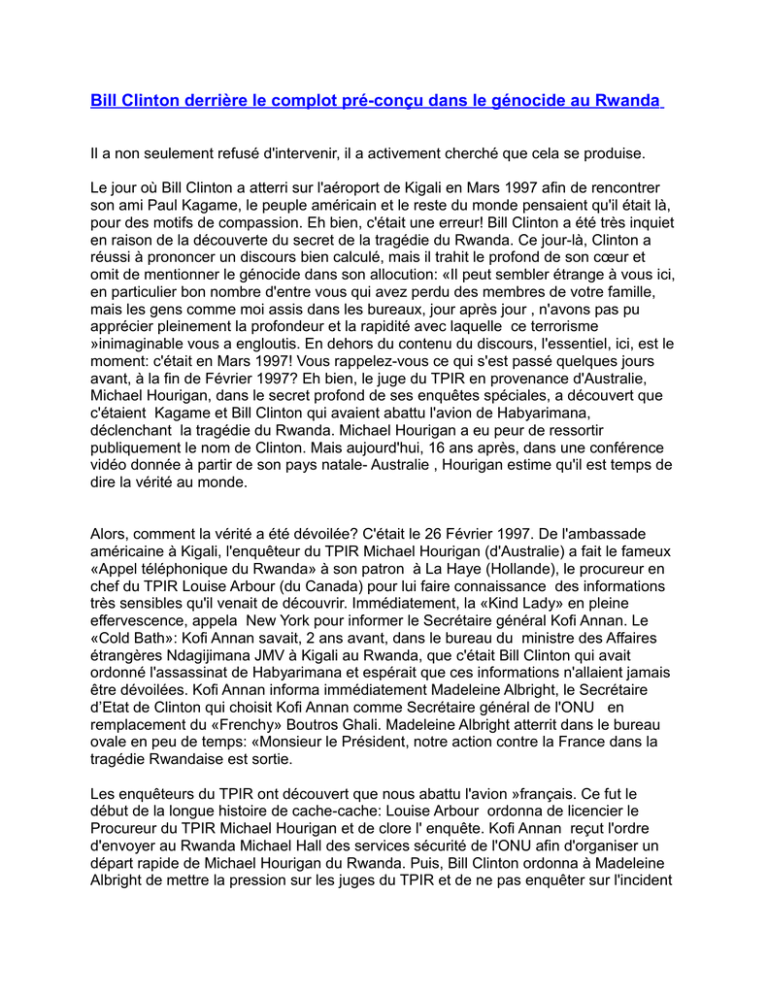 Bill Clinton derrière le complot pré-conçu dans le génocide au Rwanda

Il a non seulement refusé d'intervenir, il a activement cherché que cela se produise.

Le jour où Bill Clinton a atterri sur l'aéroport de Kigali en Mars 1997 afin de rencontrer son ami Paul Kagame, le peuple américain et le reste du monde pensaient qu'il était là, pour des motifs de compassion. Eh bien, c'était une erreur! Bill Clinton a été très inquiet en raison de la découverte du secret de la tragédie du Rwanda. Ce jour-là, Clinton a réussi à prononcer un discours bien calculé, mais il trahit le profond de son cœur et omit de mentionner le génocide dans son allocution: «Il peut sembler étrange à vous ici, en particulier bon nombre d'entre vous qui avez perdu des membres de votre famille, mais les gens comme moi assis dans les bureaux, jour après jour , n'avons pas pu apprécier pleinement la profondeur et la rapidité avec laquelle ce terrorisme »inimaginable vous a engloutis. En dehors du contenu du discours, l'essentiel, ici, est le moment: c'était en Mars 1997! Vous rappelez-vous ce qui s'est passé quelques jours avant, à la fin de Février 1997? Eh bien, le juge du TPIR en provenance d'Australie, Michael Hourigan, dans le secret profond de ses enquêtes spéciales, a découvert que c'étaient Kagame et Bill Clinton qui avaient abattu l'avion de Habyarimana, déclenchant la tragédie du Rwanda. Michael Hourigan a eu peur de ressortir publiquement le nom de Clinton. Mais aujourd'hui, 16 ans après, dans une conférence vidéo donnée à partir de son pays natale- Australie , Hourigan estime qu'il est temps de dire la vérité au monde.

Alors, comment la vérité a été dévoilée? C'était le 26 Février 1997. De l'ambassade américaine à Kigali, l'enquêteur du TPIR Michael Hourigan (d'Australie) a fait le fameux «Appel téléphonique du Rwanda» à son patron à La Haye (Hollande), le procureur en chef du TPIR Louise Arbour (du Canada) pour lui faire connaissance des informations très sensibles qu'il venait de découvrir. Immédiatement, la «Kind Lady» en pleine effervescence, appela New York pour informer le Secrétaire général Kofi Annan. Le «Cold Bath»: Kofi Annan savait, 2 ans avant, dans le bureau du ministre des Affaires étrangères Ndagijimana JMV à Kigali au Rwanda, que c'était Bill Clinton qui avait ordonné l'assassinat de Habyarimana et espérait que ces informations n'allaient jamais être dévoilées. Kofi Annan informa immédiatement Madeleine Albright, le Secrétaire d'Etat de Clinton qui choisit Kofi Annan comme Secrétaire général de l'ONU en remplacement du «Frenchy» Boutros Ghali. Madeleine Albright atterrit dans le bureau ovale en peu de temps: «Monsieur le Président, notre action contre la France dans la tragédie Rwandaise est sortie.

Les enquêteurs du TPIR ont découvert que nous abattu l'avion »français. Ce fut le début de la longue histoire de cache-cache: Louise Arbour ordonna de licencier le Procureur du TPIR Michael Hourigan et de clore l' enquête. Kofi Annan reçut l'ordre d'envoyer au Rwanda Michael Hall des services sécurité de l'ONU afin d'organiser un départ rapide de Michael Hourigan du Rwanda. Puis, Bill Clinton ordonna à Madeleine Albright de mettre la pression sur les juges du TPIR et de ne pas enquêter sur l'incident